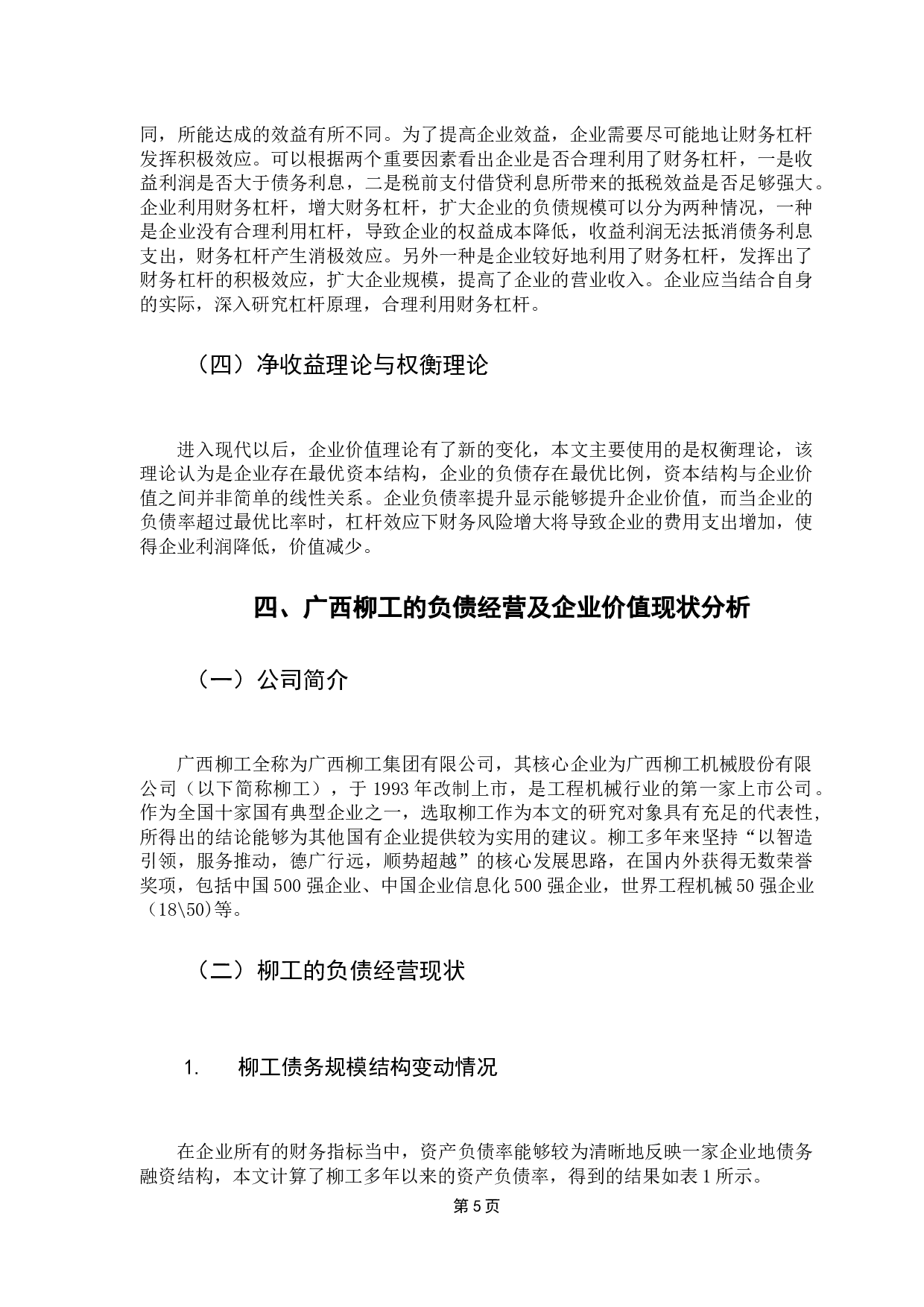 同，所能达成的效益有所不同。为了提高企业效益，企业需要尽可能地让财务杠杆发挥积极效应。可以根据两个重要因素看出企业是否合理利用了财务杠杆，一是收益利润是否大于债务利息，二是税前支付借贷利息所带来的抵税效益是否足够强大。企业利用财务杠杆，增大财务杠杆，扩大企业的负债规模可以分为两种情况，一种是企业没有合理利用杠杆，导致企业的权益成本降低，收益利润无法抵消债务利息支出，财务杠杆产生消极效应。另外一种是企业较好地利用了财务杠杆，发挥出了财务杠杆的积极效应，扩大企业规模，提高了企业的营业收入。企业应当结合自身的实际，深入研究杠杆原理，合理利用财务杠杆。

（四）净收益理论与权衡理论

进入现代以后，企业价值理论有了新的变化，本文主要使用的是权衡理论，该理论认为是企业存在最优资本结构，企业的负债存在最优比例，资本结构与企业价值之间并非简单的线性关系。企业负债率提升显示能够提升企业价值，而当企业的负债率超过最优比率时，杠杆效应下财务风险增大将导致企业的费用支出增加，使得企业利润降低，价值减少。

四、广西柳工的负债经营及企业价值现状分析

（一）公司简介

广西柳工全称为广西柳工集团有限公司，其核心企业为广西柳工机械股份有限公司（以下简称柳工），于 1993 年改制上市，是工程机械行业的第一家上市公司。作为全国十家国有典型企业之一，选取柳工作为本文的研究对象具有充足的代表性，所得出的结论能够为其他国有企业提供较为实用的建议。柳工多年来坚持“以智造引领，服务推动，德广行远，顺势超越”的核心发展思路，在国内外获得无数荣誉奖项，包括中国 500 强企业、中国企业信息化 500 强企业，世界工程机械 50 强企业（18\50)等。

（二）柳工的负债经营现状

1. 柳工债务规模结构变动情况

在企业所有的财务指标当中，资产负债率能够较为清晰地反映一家企业地债务融资结构，本文计算了柳工多年以来的资产负债率，得到的结果如表 1 所示。

第 5 页